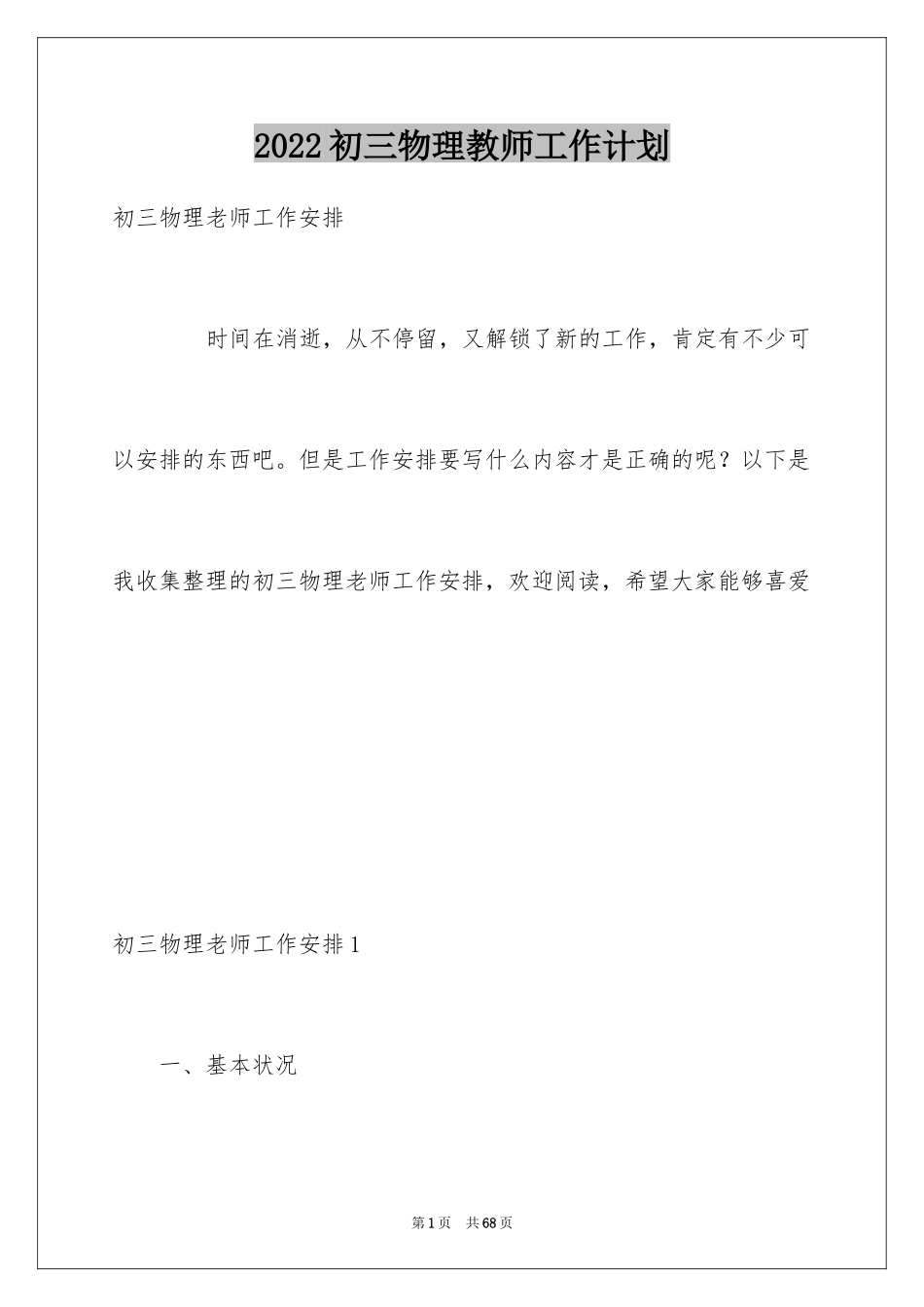 2022初三物理教师工作计划

初三物理老师工作安排

时间在消逝，从不停留，又解锁了新的工作，肯定有不少可以安排的东西吧。但是工作安排要写什么内容才是正确的呢？以下是我收集整理的初三物理老师工作安排，欢迎阅读，希望大家能够喜爱

初三物理老师工作安排1

一、基本状况

第1页 共68页